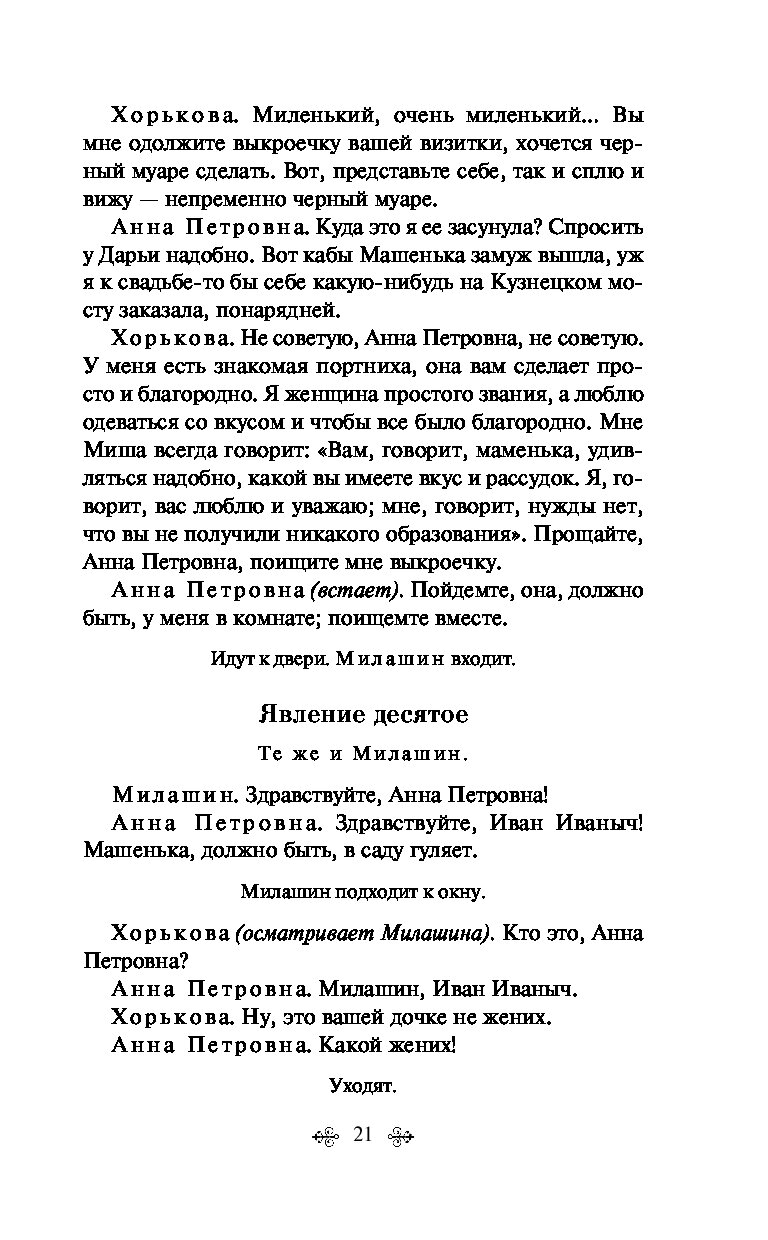 Хорькова. Миленький, очень миленький... Вы мне одолжите выкроечку вашей визитки, хочется черный муаре сделать. Вот, представьте себе, так и сплю и вижу — непременно черный муаре.

Анна Петровна. Куда это я ее засунула? Спросить у Дарьи надобно. Вот кабы Машенька замуж вышла, уж я к свадьбе-то бы себе какую-нибудь на Кузнецком мосту заказала, понарядней.

Хорькова. Не советую, Анна Петровна, не советую. У меня есть знакомая портниха, она вам сделает просто и благородно. Я женщина простого звания, а люблю одеваться со вкусом и чтобы все было благородно. Мне Миша всегда говорит: «Вам, говорит, маменька, удивляться надобно, какой вы имеете вкус и рассудок. Я, говорит, вас люблю и уважаю; мне, говорит, нужды нет, что вы не получили никакого образования». Прощайте, Анна Петровна, поищите мне выкроечку.

Анна Петровна (встает). Пойдемте, она, должно быть, у меня в комнате; поищемте вместе.

Идут к двери. Милашин входит.

Явление десятое

Те же и Милашин.

Милашин. Здравствуйте, Анна Петровна!

Анна Петровна. Здравствуйте, Иван Иваныч! Машенька, должно быть, в саду гуляет.

Милашин подходит к окну.

Хорькова (осматривает Милашина). Кто это, Анна Петровна?

Анна Петровна. Милашин, Иван Иваныч.

Хорькова. Ну, это вашей дочке не жених.

Анна Петровна. Какой жених!

Уходят.

21